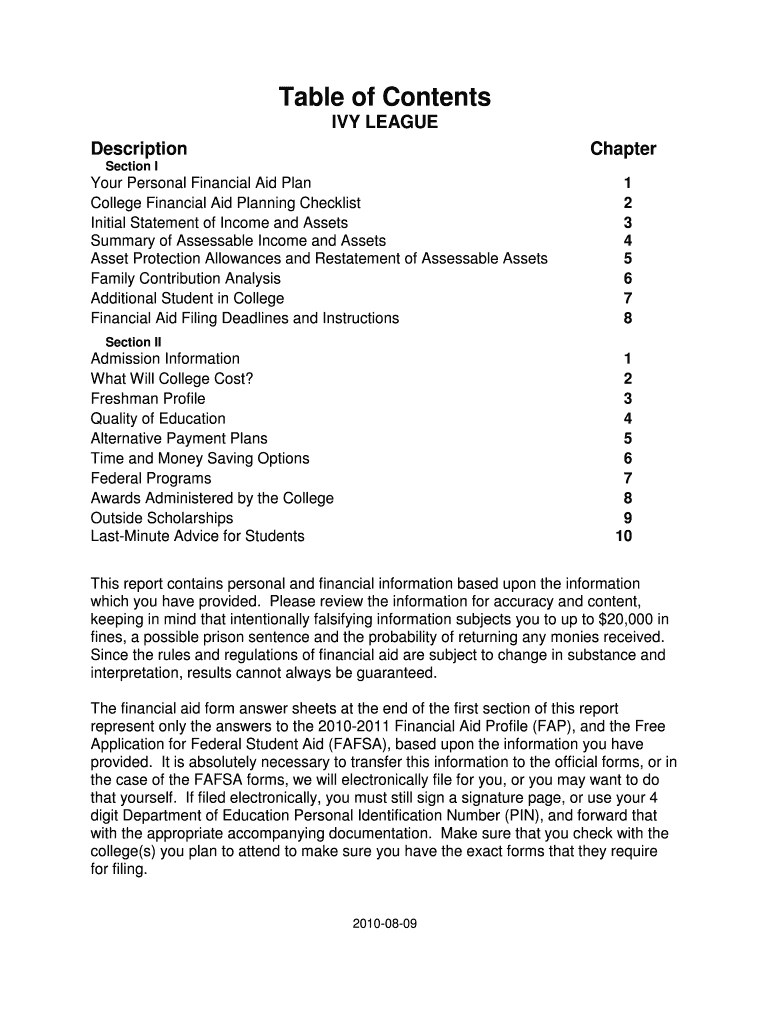 Table of Contents
IVY LEAGUE

| Description | Chapter |
|---|---|
| Section I | |
| Your Personal Financial Aid Plan | 1 |
| College Financial Aid Planning Checklist | 2 |
| Initial Statement of Income and Assets | 3 |
| Summary of Assessable Income and Assets | 4 |
| Asset Protection Allowances and Restatement of Assessable Assets | 5 |
| Family Contribution Analysis | 6 |
| Additional Student in College | 7 |
| Financial Aid Filing Deadlines and Instructions | 8 |
| Section II | |
| Admission Information | 1 |
| What Will College Cost? | 2 |
| Freshman Profile | 3 |
| Quality of Education | 4 |
| Alternative Payment Plans | 5 |
| Time and Money Saving Options | 6 |
| Federal Programs | 7 |
| Awards Administered by the College | 8 |
| Outside Scholarships | 9 |
| Last-Minute Advice for Students | 10 |

This report contains personal and financial information based upon the information which you have provided. Please review the information for accuracy and content, keeping in mind that intentionally falsifying information subjects you to up to $20,000 in fines, a possible prison sentence and the probability of returning any monies received. Since the rules and regulations of financial aid are subject to change in substance and interpretation, results cannot always be guaranteed.

The financial aid form answer sheets at the end of the first section of this report represent only the answers to the 2010-2011 Financial Aid Profile (FAP), and the Free Application for Federal Student Aid (FAFSA), based upon the information you have provided. It is absolutely necessary to transfer this information to the official forms, or in the case of the FAFSA forms, we will electronically file for you, or you may want to do that yourself. If filed electronically, you must still sign a signature page, or use your 4 digit Department of Education Personal Identification Number (PIN), and forward that with the appropriate accompanying documentation. Make sure that you check with the college(s) you plan to attend to make sure you have the exact forms that they require for filing.

2010-08-09